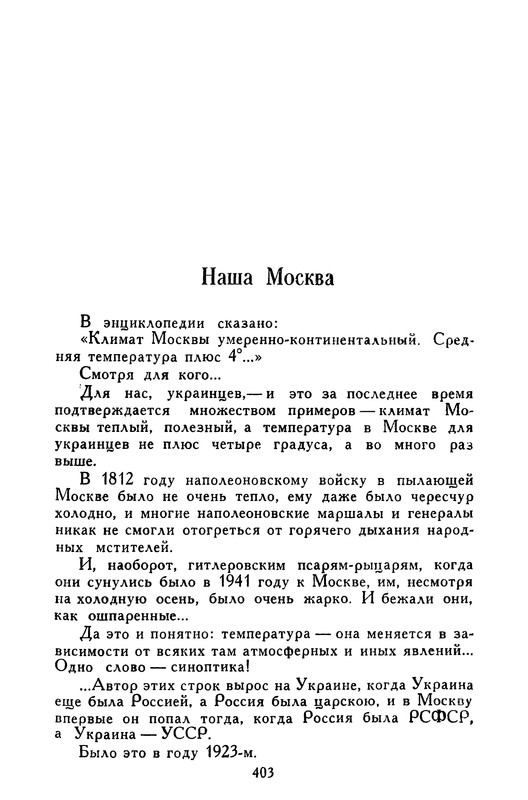 Наша Москва

В энциклопедии сказано:

«Климат Москвы умеренно-континентальный. Средняя температура плюс 4°...»

Смотря для кого...

Для нас, украинцев,— и это за последнее время подтверждается множеством примеров — климат Москвы теплый, полезный, а температура в Москве для украинцев не плюс четыре градуса, а во много раз выше.

В 1812 году наполеоновскому войску в пылающей Москве было не очень тепло, ему даже было чересчур холодно, и многие наполеоновские маршалы и генералы никак не смогли отогреться от горячего дыхания народных мстителей.

И, наоборот, гитлеровским псарям-рыцарям, когда они сунулись было в 1941 году к Москве, им, несмотря на холодную осень, было очень жарко. И бежали они, как ошпаренные...

Да это и понятно: температура — она меняется в зависимости от всяких там атмосферных и иных явлений... Одно слово — синоптика!

...Автор этих строк вырос на Украине, когда Украина еще была Россией, а Россия была царскою, и в Москву впервые он попал тогда, когда Россия была РСФСР, а Украина — УССР.

Было это в году 1923-м.

403